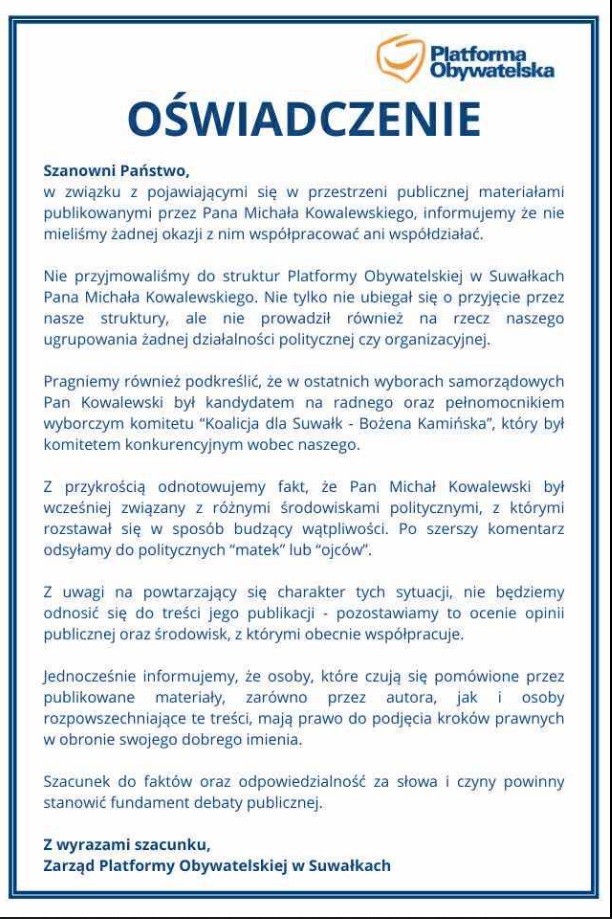 Platforma Obywatelska

OŚWIADCZENIE

Szanowni Państwo,
w związku z pojawiającymi się w przestrzeni publicznej materiałami publikowanymi przez Pana Michała Kowalewskiego, informujemy że nie mieliśmy żadnej okazji z nim współpracować ani współdziałać.

Nie przyjmowaliśmy do struktur Platformy Obywatelskiej w Suwałkach Pana Michała Kowalewskiego. Nie tylko nie ubiegał się o przyjęcie przez nasze struktury, ale nie prowadził również na rzecz naszego ugrupowania żadnej działalności politycznej czy organizacyjnej.

Pragniemy również podkreślić, że w ostatnich wyborach samorządowych Pan Kowalewski był kandydatem na radnego oraz pełnomocnikiem wyborczym komitetu "Koalicja dla Suwałk - Bożena Kamińska", który był komitetem konkurencyjnym wobec naszego.

Z przykrością odnotowujemy fakt, że Pan Michał Kowalewski był wcześniej związany z różnymi środowiskami politycznymi, z którymi rozstawał się w sposób budzący wątpliwości. Po szerszy komentarz odsyłamy do politycznych "matek" lub "ojców".

Z uwagi na powtarzający się charakter tych sytuacji, nie będziemy odnosić się do treści jego publikacji - pozostawiamy to ocenie opinii publicznej oraz środowisk, z którymi obecnie współpracuje.

Jednocześnie informujemy, że osoby, które czują się pomówione przez publikowane materiały, zarówno przez autora, jak i osoby rozpowszechniające te treści, mają prawo do podjęcia kroków prawnych w obronie swojego dobrego imienia.

Szacunek do faktów oraz odpowiedzialność za słowa i czyny powinny stanowić fundament debaty publicznej.

Z wyrazami szacunku,
Zarząd Platformy Obywatelskiej w Suwałkach